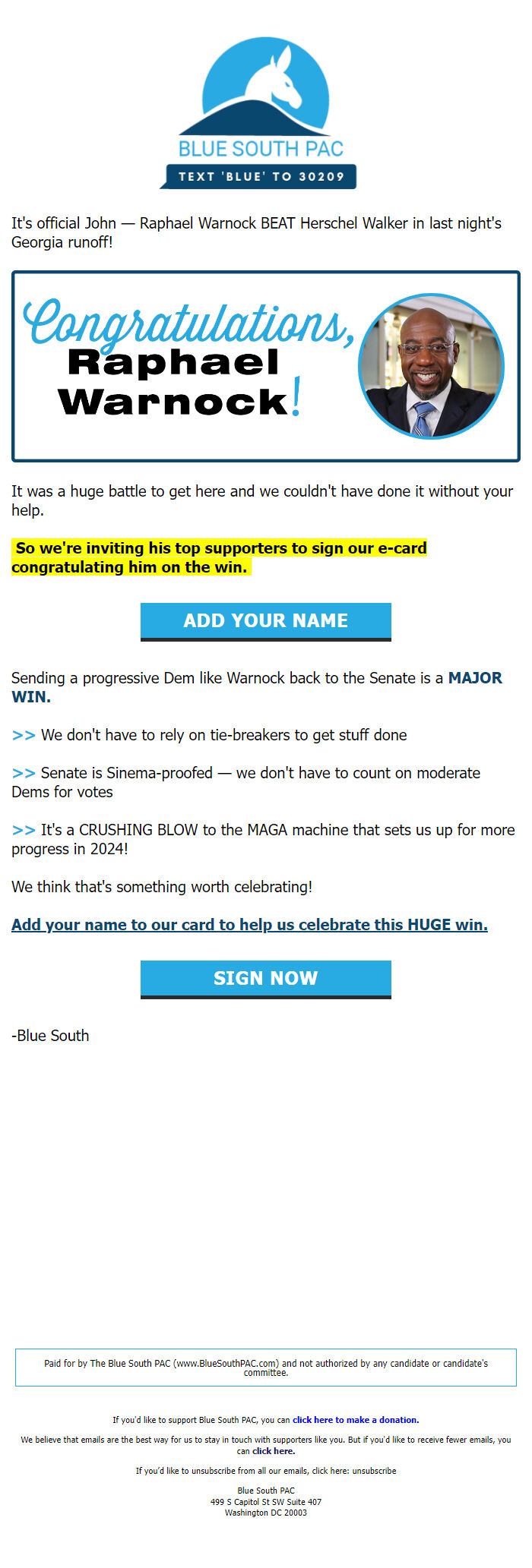 BLUE SOUTH PAC
TEXT 'BLUE' TO 30209

It's official John — Raphael Warnock BEAT Herschel Walker in last night's Georgia runoff!

Congratulations, Raphael Warnock!

It was a huge battle to get here and we couldn't have done it without your help.

So we're inviting his top supporters to sign our e-card congratulating him on the win.

ADD YOUR NAME

Sending a progressive Dem like Warnock back to the Senate is a MAJOR WIN.

>> We don't have to rely on tie-breakers to get stuff done

>> Senate is Sinema-proofed — we don't have to count on moderate Dems for votes

>> It's a CRUSHING BLOW to the MAGA machine that sets us up for more progress in 2024!

We think that's something worth celebrating!

Add your name to our card to help us celebrate this HUGE win.

SIGN NOW

-Blue South

Paid for by The Blue South PAC (www.BlueSouthPAC.com) and not authorized by any candidate or candidate's committee.

If you'd like to support Blue South PAC, you can click here to make a donation.

We believe that emails are the best way for us to stay in touch with supporters like you. But if you'd like to receive fewer emails, you can click here.

If you'd like to unsubscribe from all our emails, click here: unsubscribe

Blue South PAC
499 S Capitol St SW Suite 407
Washington DC 20003